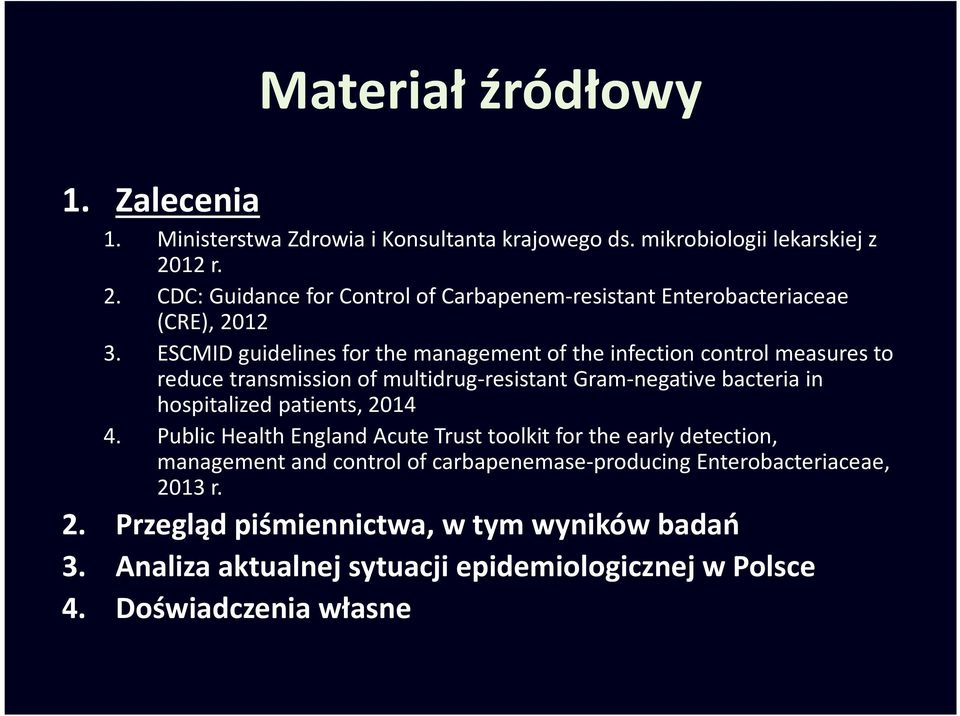 Materiał źródłowy

1. Zalecenia
1. Ministerstwa Zdrowia i Konsultanta krajowego ds. mikrobiologii lekarskiej z 2012 r.
2. CDC: Guidance for Control of Carbapenem-resistant Enterobacteriaceae (CRE), 2012
3. ESCMID guidelines for the management of the infection control measures to reduce transmission of multidrug-resistant Gram-negative bacteria in hospitalized patients, 2014
4. Public Health England Acute Trust toolkit for the early detection, management and control of carbapenemase-producing Enterobacteriaceae, 2013 r.
2. Przegląd piśmiennictwa, w tym wyników badań
3. Analiza aktualnej sytuacji epidemiologicznej w Polsce
4. Doświadczenia własne